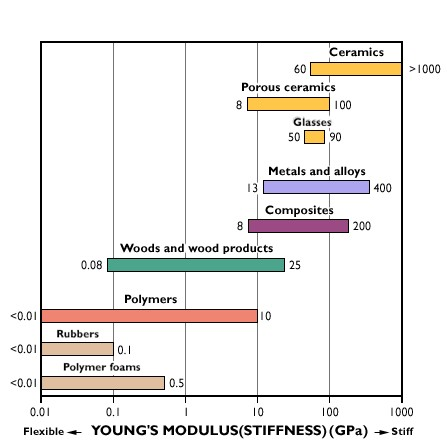 Ceramics
60 >1000

Porous ceramics
8 100

Glasses
50 90

Metals and alloys
13 400

Composites
8 200

Woods and wood products
0.08 25

Polymers
<0.01 10

Rubbers
<0.01 0.1

Polymer foams
<0.01 0.5

0.01 0.1 1 10 100 1000

Flexible ← YOUNG'S MODULUS(STIFFNESS) (GPa) → Stiff